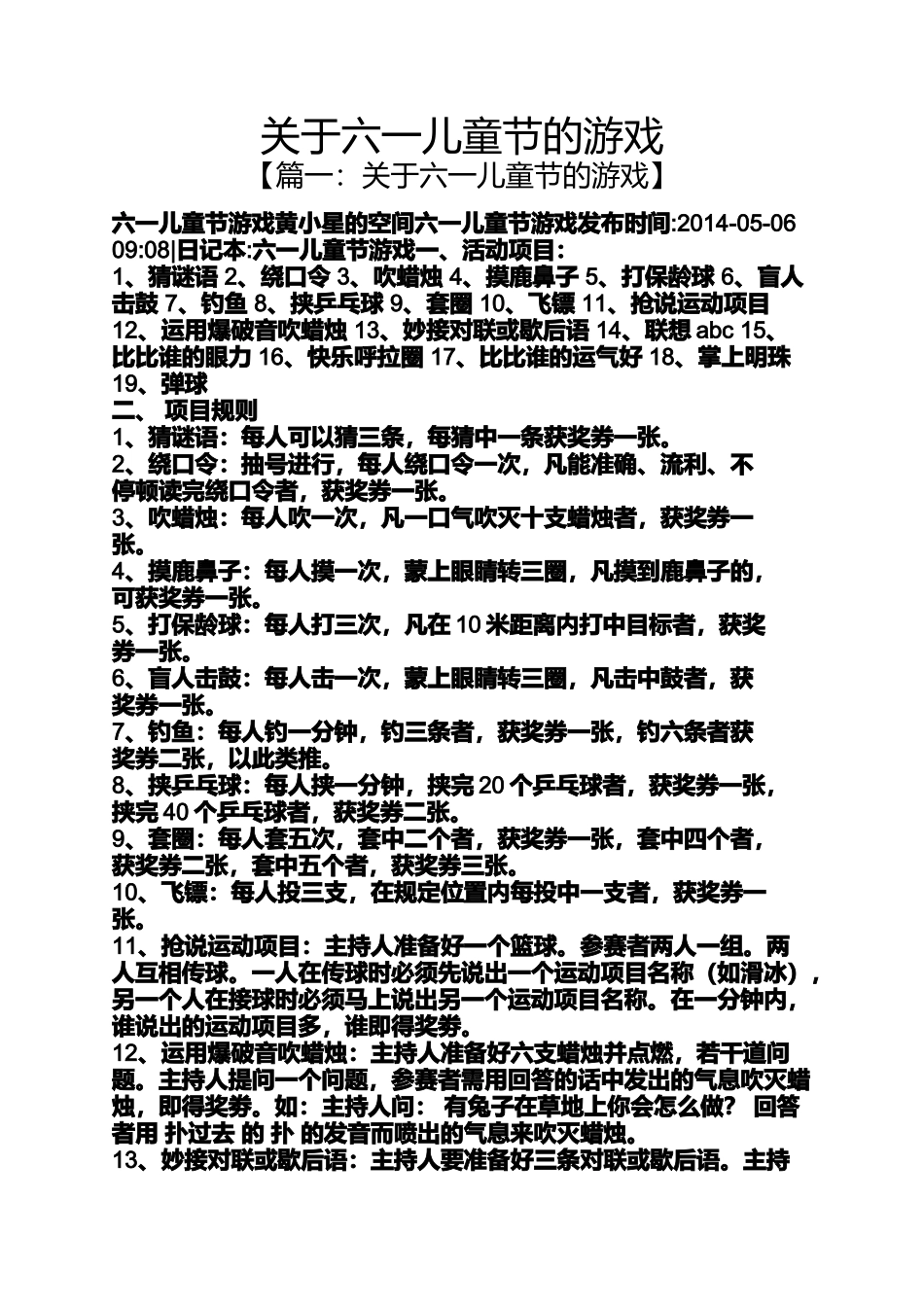 关于六一儿童节的游戏
【篇一：关于六一儿童节的游戏】

六一儿童节游戏黄小星的空间六一儿童节游戏发布时间:2014-05-06 09:08|日记本:六一儿童节游戏一、活动项目:
1、猜谜语 2、绕口令 3、吹蜡烛 4、摸鹿鼻子 5、打保龄球 6、盲人击鼓 7、钓鱼 8、挟乒乓球 9、套圈 10、飞镖 11、抢说运动项目 12、运用爆破音吹蜡烛 13、妙接对联或歇后语 14、联想 abc 15、比比谁的眼力 16、快乐呼拉圈 17、比比谁的运气好 18、掌上明珠 19、弹球
二、 项目规则
1、猜谜语：每人可以猜三条，每猜中一条获奖券一张。
2、绕口令：抽号进行，每人绕口令一次，凡能准确、流利、不停顿读完绕口令者，获奖券一张。
3、吹蜡烛：每人吹一次，凡一口气吹灭十支蜡烛者，获奖券一张。
4、摸鹿鼻子：每人摸一次，蒙上眼睛转三圈，凡摸到鹿鼻子的，可获奖券一张。
5、打保龄球：每人打三次，凡在 10 米距离内打中目标者，获奖券一张。
6、盲人击鼓：每人击一次，蒙上眼睛转三圈，凡击中鼓者，获奖券一张。
7、钓鱼：每人钓一分钟，钓三条者，获奖券一张，钓六条者获奖券二张，以此类推。
8、挟乒乓球：每人挟一分钟，挟完 20 个乒乓球者，获奖券一张，挟完 40 个乒乓球者，获奖券二张。
9、套圈：每人套五次，套中二个者，获奖券一张，套中四个者，获奖券二张，套中五个者，获奖券三张。
10、飞镖：每人投三支，在规定位置内每投中一支者，获奖券一张。
11、抢说运动项目：主持人准备好一个篮球。参赛者两人一组。两人互相传球。一人在传球时必须先说出一个运动项目名称（如滑冰），另一个人在接球时必须马上说出另一个运动项目名称。在一分钟内，谁说出的运动项目多，谁即得奖券。
12、运用爆破音吹蜡烛：主持人准备好六支蜡烛并点燃，若干道问题。主持人提问一个问题，参赛者需用回答的话中发出的气息吹灭蜡烛，即得奖券。如：主持人问： 有兔子在草地上你会怎么做？ 回答者用 扑过去 的 扑 的发音而喷出的气息来吹灭蜡烛。
13、妙接对联或歇后语：主持人要准备好三条对联或歇后语。主持